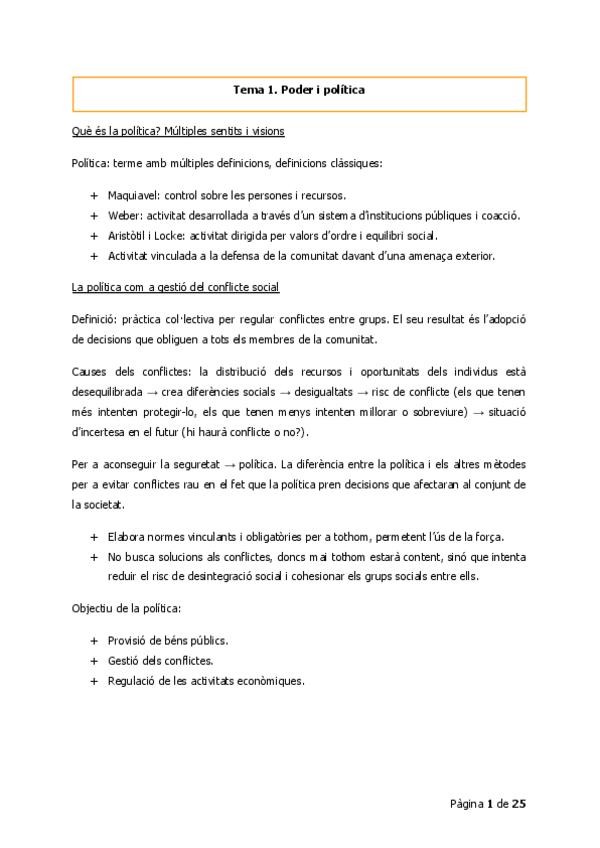 Tema 1. Poder i política

Què és la política? Múltiples sentits i visions

Política: terme amb múltiples definicions, definicions clàssiques:

+ Maquiavel: control sobre les persones i recursos.
+ Weber: activitat desarrollada a través d'un sistema d'institucions públiques i coacció.
+ Aristòtil i Locke: activitat dirigida per valors d'ordre i equilibri social.
+ Activitat vinculada a la defensa de la comunitat davant d'una amenaça exterior.

La política com a gestió del conflicte social

Definició: pràctica col·lectiva per regular conflictes entre grups. El seu resultat és l'adopció de decisions que obliguen a tots els membres de la comunitat.

Causes dels conflictes: la distribució dels recursos i oportunitats dels individus està desequilibrada → crea diferències socials → desigualtats → risc de conflicte (els que tenen més intenten protegir-lo, els que tenen menys intenten millorar o sobreviure) → situació d'incertesa en el futur (hi haurà conflicte o no?).

Per a aconseguir la seguretat → política. La diferència entre la política i els altres mètodes per a evitar conflictes rau en el fet que la política pren decisions que afectaran al conjunt de la societat.

+ Elabora normes vinculants i obligatòries per a tothom, permetent l'ús de la força.
+ No busca solucions als conflictes, doncs mai tothom estarà content, sinó que intenta reduir el risc de desintegració social i cohesionar els grups socials entre ells.

Objectiu de la política:

+ Provisió de béns públics.
+ Gestió dels conflictes.
+ Regulació de les activitats econòmiques.

Pàgina 1 de 25